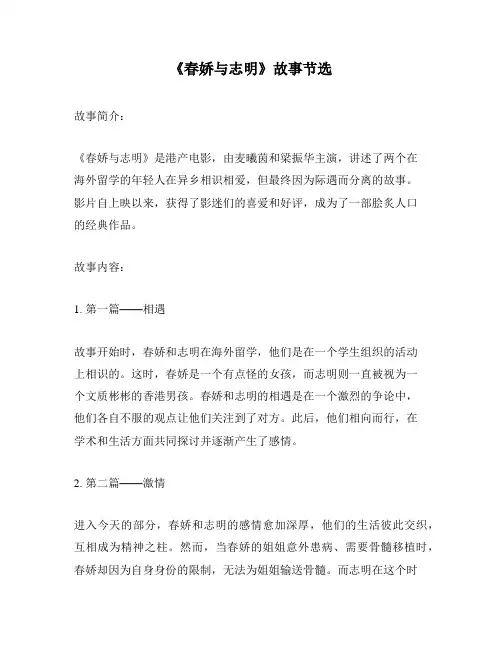 《春娇与志明》故事节选

故事简介：

《春娇与志明》是港产电影，由麦曦茵和梁振华主演，讲述了两个在海外留学的年轻人在异乡相识相爱，但最终因为际遇而分离的故事。影片自上映以来，获得了影迷们的喜爱和好评，成为了一部脍炙人口的经典作品。

故事内容：

1. 第一篇——相遇

故事开始时，春娇和志明在海外留学，他们是在一个学生组织的活动上相识的。这时，春娇是一个有点怪的女孩，而志明则一直被视为一个文质彬彬的香港男孩。春娇和志明的相遇是在一个激烈的争论中，他们各自不服的观点让他们关注到了对方。此后，他们相向而行，在学术和生活方面共同探讨并逐渐产生了感情。

2. 第二篇——激情

进入今天的部分，春娇和志明的感情愈加深厚，他们的生活彼此交织，互相成为精神之柱。然而，当春娇的姐姐意外患病、需要骨髓移植时，春娇却因为自身身份的限制，无法为姐姐输送骨髓。而志明在这个时